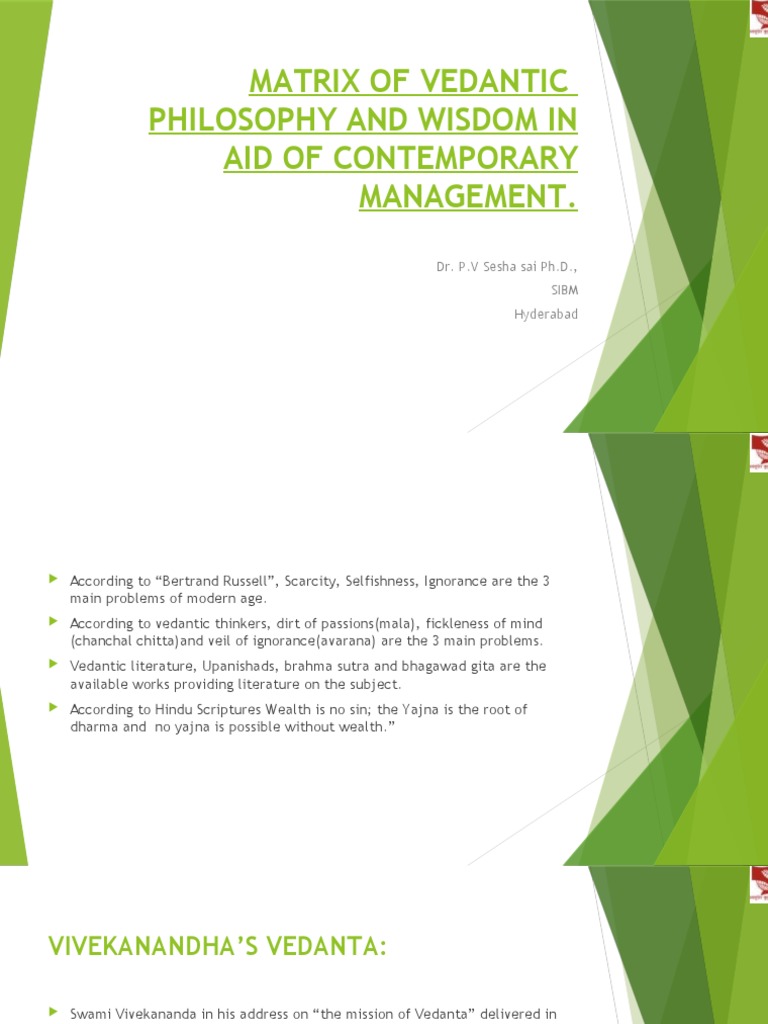 MATRIX OF VEDANTIC PHILOSOPHY AND WISDOM IN AID OF CONTEMPORARY MANAGEMENT.

Dr. P.V Sesha sai Ph.D.,
SIBM
Hyderabad

According to “Bertrand Russell”, Scarcity, Selfishness, Ignorance are the 3 main problems of modern age.

According to vedantic thinkers, dirt of passions(mala), fickleness of mind (chanchal chitta)and veil of ignorance(avarana) are the 3 main problems.

Vedantic literature, Upanishads, brahma sutra and bhagawad gita are the available works providing literature on the subject.

According to Hindu Scriptures Wealth is no sin; the Yajna is the root of dharma and no yajna is possible without wealth.”

VIVEKANANDHA’S VEDANTA:

Swami Vivekananda in his address on “the mission of Vedanta” delivered in